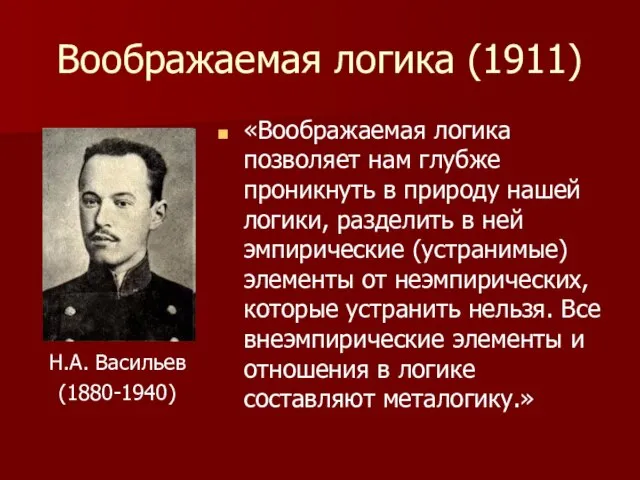 Воображаемая логика (1911)

Н.А. Васильев
(1880-1940)

«Воображаемая логика позволяет нам глубже проникнуть в природу нашей логики, разделить в ней эмпирические (устранимые) элементы от неэмпирических, которые устранить нельзя. Все внеэмпирические элементы и отношения в логике составляют металогику.»